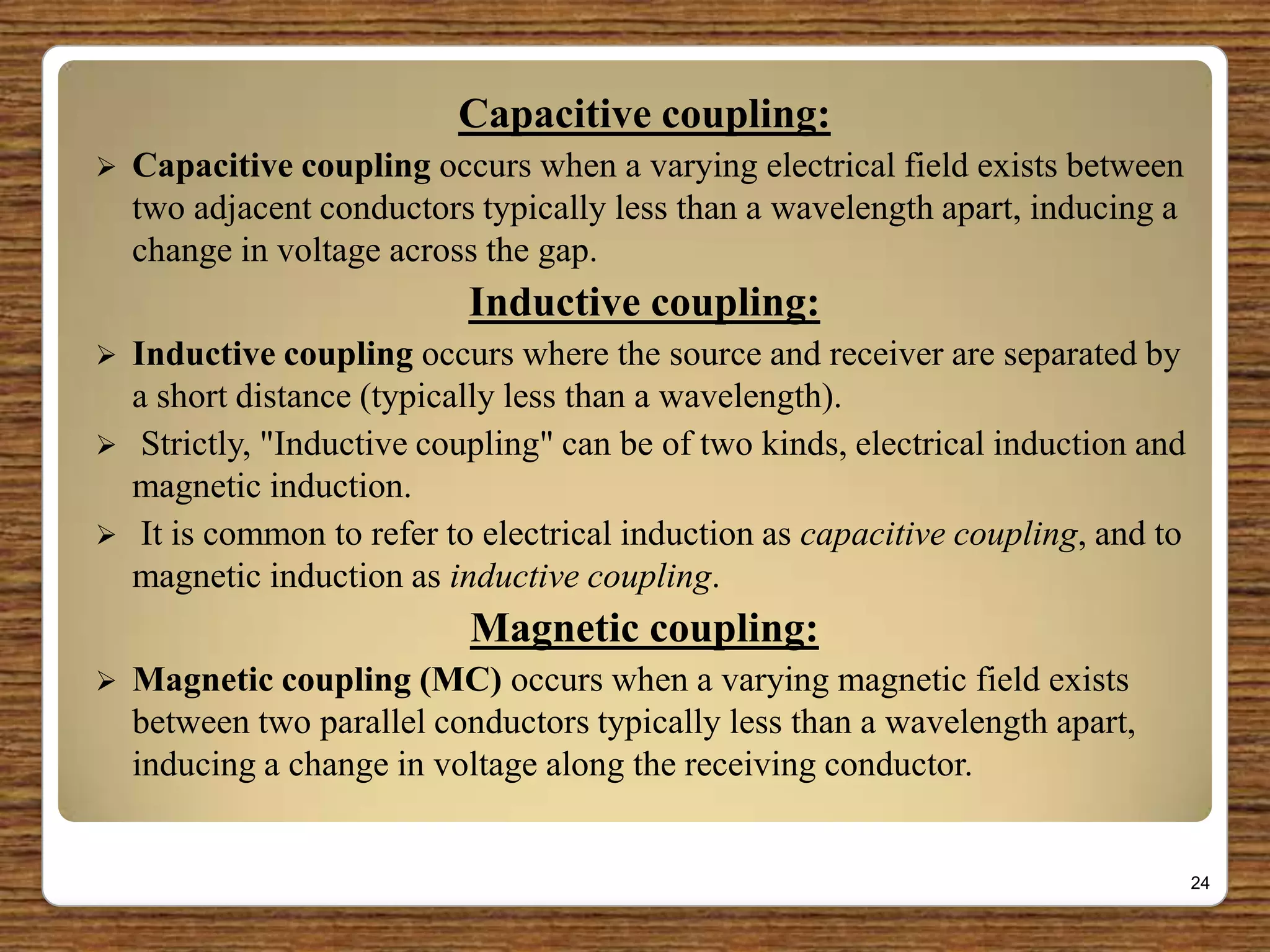 Capacitive coupling:

➢ Capacitive coupling occurs when a varying electrical field exists between two adjacent conductors typically less than a wavelength apart, inducing a change in voltage across the gap.

Inductive coupling:

➢ Inductive coupling occurs where the source and receiver are separated by a short distance (typically less than a wavelength).

➢ Strictly, "Inductive coupling" can be of two kinds, electrical induction and magnetic induction.

➢ It is common to refer to electrical induction as capacitive coupling, and to magnetic induction as inductive coupling.

Magnetic coupling:

➢ Magnetic coupling (MC) occurs when a varying magnetic field exists between two parallel conductors typically less than a wavelength apart, inducing a change in voltage along the receiving conductor.

24